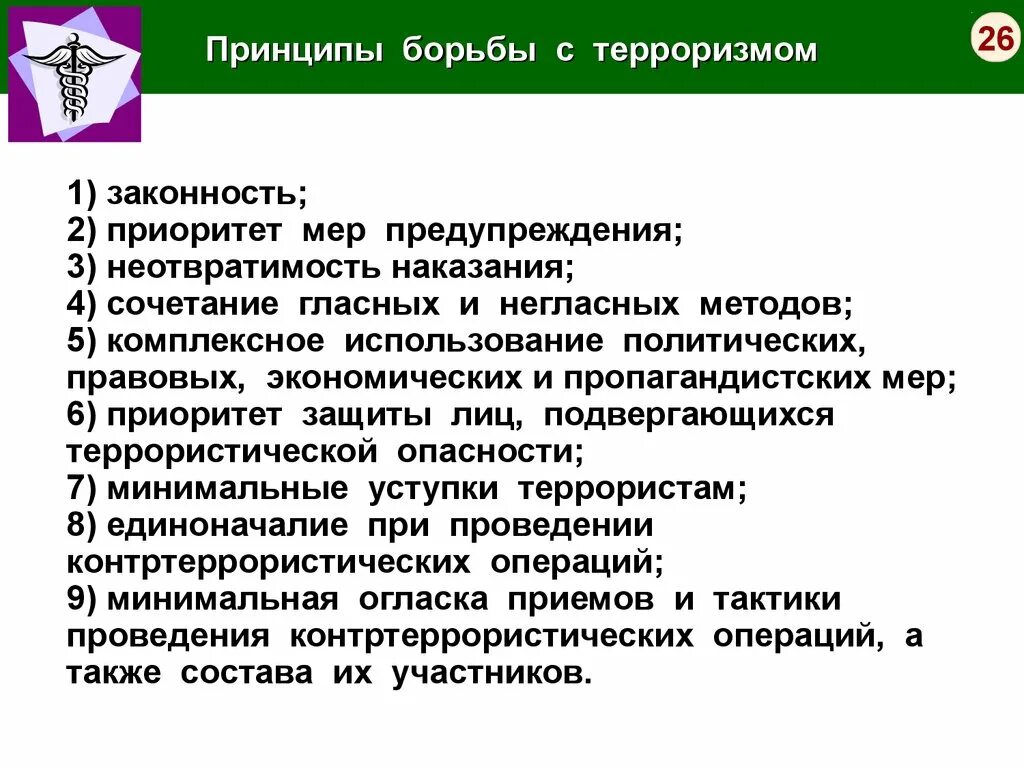 Принципы борьбы с терроризмом

26

1) законность;
2) приоритет мер предупреждения;
3) неотвратимость наказания;
4) сочетание гласных и негласных методов;
5) комплексное использование политических, правовых, экономических и пропагандистских мер;
6) приоритет защиты лиц, подвергающихся террористической опасности;
7) минимальные уступки террористам;
8) единоначалие при проведении контртеррористических операций;
9) минимальная огласка приемов и тактики проведения контртеррористических операций, а также состава их участников.